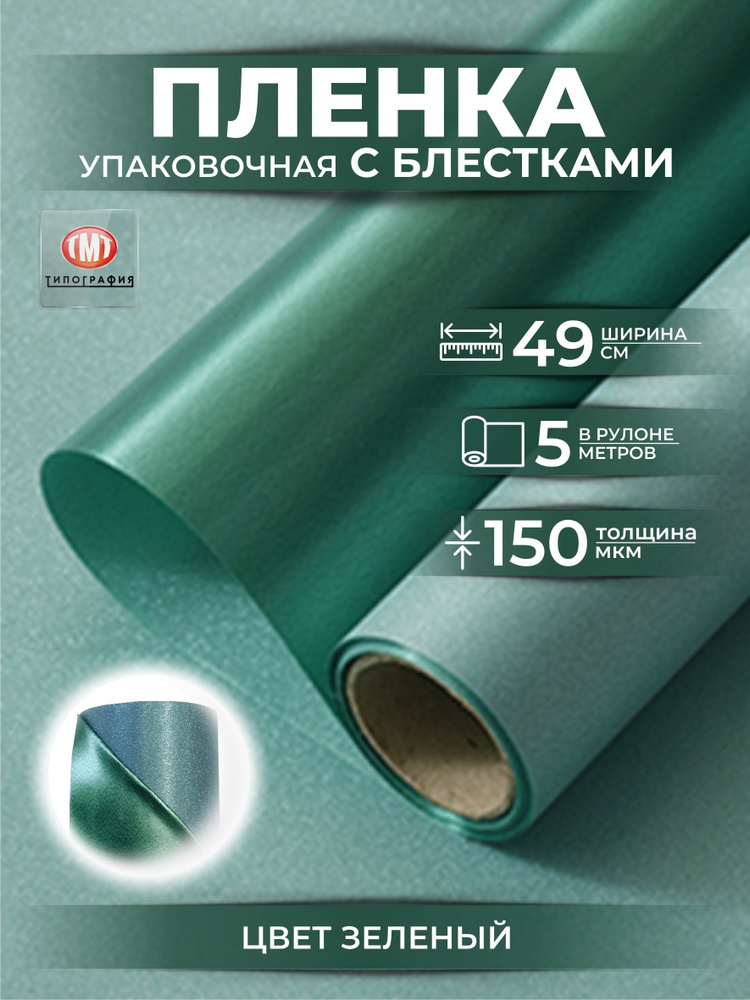 ПЛЕНКА
УПАКОВОЧНАЯ С БЛЕСТКАМИ

ТМТ
ТИПОГРАФИЯ

49 ШИРИНА
СМ

5 В РУЛОНЕ
МЕТРОВ

150 ТОЛЩИНА
МКМ

ЦВЕТ ЗЕЛЕНЫЙ